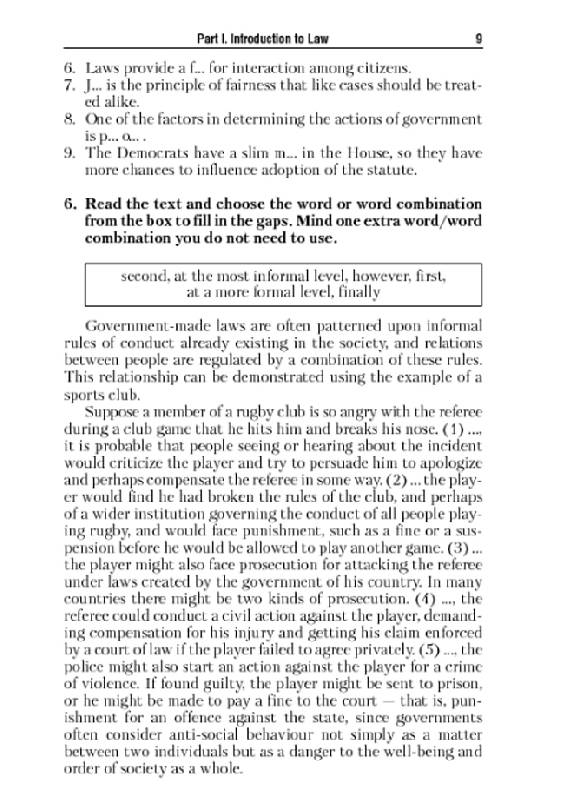 Part I. Introduction to Law 9

6. Laws provide a f... for interaction among citizens.
7. J... is the principle of fairness that like cases should be treated alike.
8. One of the factors in determining the actions of government is p... o... .
9. The Democrats have a slim m... in the House, so they have more chances to influence adoption of the statute.

6. Read the text and choose the word or word combination from the box to fill in the gaps. Mind one extra word/word combination you do not need to use.

second, at the most informal level, however, first, at a more formal level, finally

Government-made laws are often patterned upon informal rules of conduct already existing in the society, and relations between people are regulated by a combination of these rules. This relationship can be demonstrated using the example of a sports club.

Suppose a member of a rugby club is so angry with the referee during a club game that he hits him and breaks his nose. (1) .... it is probable that people seeing or hearing about the incident would criticize the player and try to persuade him to apologize and perhaps compensate the referee in some way. (2) ... the player would find he had broken the rules of the club, and perhaps of a wider institution governing the conduct of all people playing rugby, and would face punishment, such as a fine or a suspension before he would be allowed to play another game. (3) ... the player might also face prosecution for attacking the referee under laws created by the government of his country. In many countries there might be two kinds of prosecution. (4) ..., the referee could conduct a civil action against the player, demanding compensation for his injury and getting his claim enforced by a court of law if the player failed to agree privately. (5) ..., the police might also start an action against the player for a crime of violence. If found guilty, the player might be sent to prison, or he might be made to pay a fine to the court — that is, punishment for an offence against the state, since governments often consider anti-social behaviour not simply as a matter between two individuals but as a danger to the well-being and order of society as a whole.